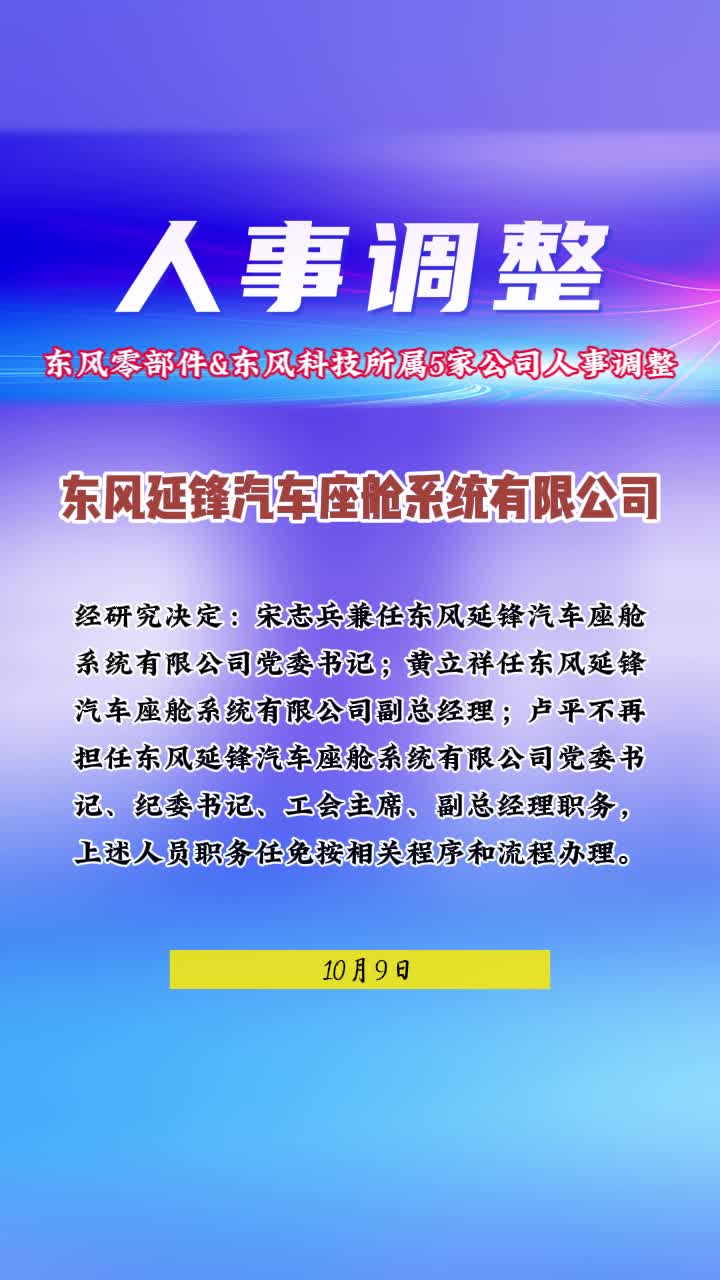 人事调整

东风零部件&东风科技所属5家公司人事调整

东风延锋汽车座舱系统有限公司

经研究决定：宋志兵兼任东风延锋汽车座舱系统有限公司党委书记；黄立祥任东风延锋汽车座舱系统有限公司副总经理；卢平不再担任东风延锋汽车座舱系统有限公司党委书记、纪委书记、工会主席、副总经理职务，上述人员职务任免按相关程序和流程办理。

10月9日